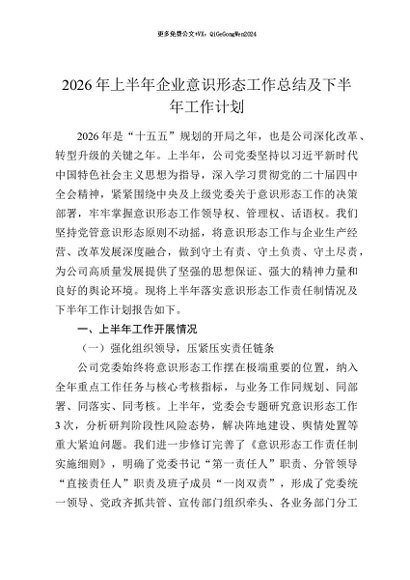 更多免费公文+VX：QiGeGongWen2024

2026年上半年企业意识形态工作总结及下半年工作计划

2026年是“十五五”规划的开局之年，也是公司深化改革、转型升级的关键之年。上半年，公司党委坚持以习近平新时代中国特色社会主义思想为指导，深入学习贯彻党的二十届四中全会精神，紧紧围绕中央及上级党委关于意识形态工作的决策部署，牢牢掌握意识形态工作领导权、管理权、话语权。我们坚持党管意识形态原则不动摇，将意识形态工作与企业生产经营、改革发展深度融合，做到守土有责、守土负责、守土尽责，为公司高质量发展提供了坚强的思想保证、强大的精神力量和良好的舆论环境。现将上半年落实意识形态工作责任制情况及下半年工作计划报告如下。

一、上半年工作开展情况

（一）强化组织领导，压紧压实责任链条

公司党委始终将意识形态工作摆在极端重要的位置，纳入全年重点工作任务与核心考核指标，与业务工作同规划、同部署、同落实、同考核。上半年，党委会专题研究意识形态工作3次，分析研判阶段性风险态势，解决阵地建设、舆情处置等重大紧迫问题。我们进一步修订完善了《意识形态工作责任制实施细则》，明确了党委书记“第一责任人”职责、分管领导“直接责任人”职责及班子成员“一岗双责”，形成了党委统一领导、党政齐抓共管、宣传部门组织牵头、各业务部门分工